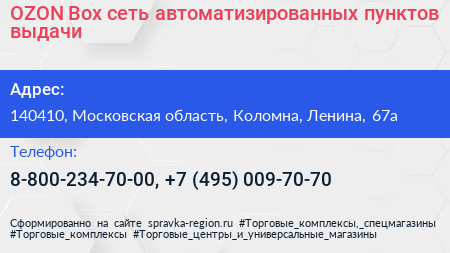 OZON Box сеть автоматизированных пунктов выдачи

Адрес:

140410, Московская область, Коломна, Ленина, 67а

Телефон:

8-800-234-70-00, +7 (495) 009-70-70

Сформированно на сайте spravka-region.ru #Торговые_комплексы,_спецмагазины #Торговые_комплексы #Торговые_центры_и_универсальные_магазины